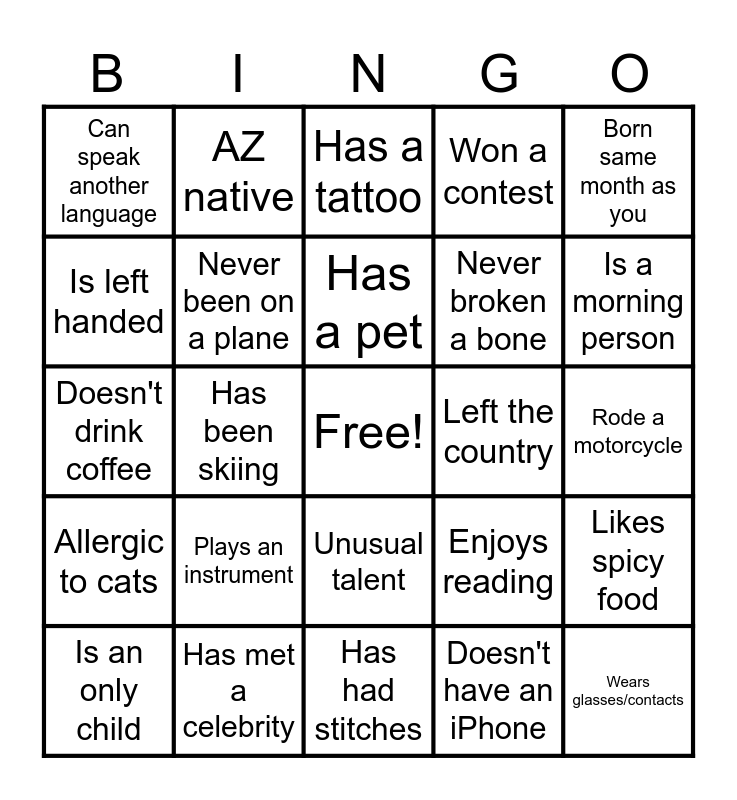 | B | I | N | G | O |
|---|---|---|---|---|
| Can speak another language | AZ native | Has a tattoo | Won a contest | Born same month as you |
| Is left handed | Never been on a plane | Has a pet | Never broken a bone | Is a morning person |
| Doesn't drink coffee | Has been skiing | Free! | Left the country | Rode a motorcycle |
| Allergic to cats | Plays an instrument | Unusual talent | Enjoys reading | Likes spicy food |
| Is an only child | Has met a celebrity | Has had stitches | Doesn't have an iPhone | Wears glasses/contacts |